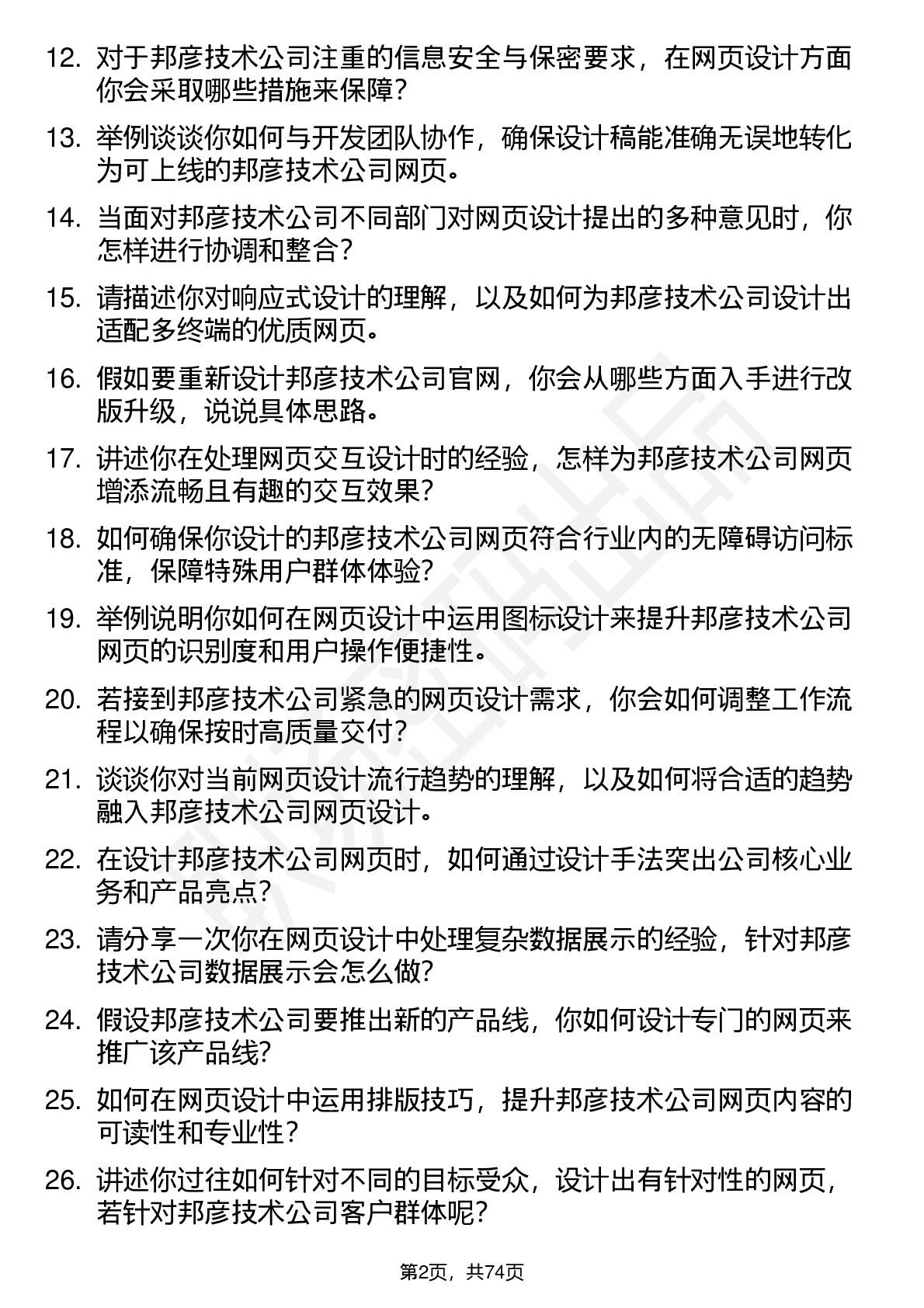 12. 对于邦彦技术公司注重的信息安全与保密要求，在网页设计方面你会采取哪些措施来保障？

13. 举例谈谈你如何与开发团队协作，确保设计稿能准确无误地转化为可上线的邦彦技术公司网页。

14. 当面对邦彦技术公司不同部门对网页设计提出的多种意见时，你怎样进行协调和整合？

15. 请描述你对响应式设计的理解，以及如何为邦彦技术公司设计出适配多终端的优质网页。

16. 假如要重新设计邦彦技术公司官网，你会从哪些方面入手进行改版升级，说说具体思路。

17. 讲述你在处理网页交互设计时的经验，怎样为邦彦技术公司网页增添流畅且有趣的交互效果？

18. 如何确保你设计的邦彦技术公司网页符合行业内的无障碍访问标准，保障特殊用户群体体验？

19. 举例说明你如何在网页设计中运用图标设计来提升邦彦技术公司网页的识别度和用户操作便捷性。

20. 若接到邦彦技术公司紧急的网页设计需求，你会如何调整工作流程以确保按时高质量交付？

21. 谈谈你对当前网页设计流行趋势的理解，以及如何将合适的趋势融入邦彦技术公司网页设计。

22. 在设计邦彦技术公司网页时，如何通过设计手法突出公司核心业务和产品亮点？

23. 请分享一次你在网页设计中处理复杂数据展示的经验，针对邦彦技术公司数据展示会怎么做？

24. 假设邦彦技术公司要推出新的产品线，你如何设计专门的网页来推广该产品线？

25. 如何在网页设计中运用排版技巧，提升邦彦技术公司网页内容的可读性和专业性？

26. 讲述你过往如何针对不同的目标受众，设计出有针对性的网页，若针对邦彦技术公司客户群体呢？

第2页，共74页